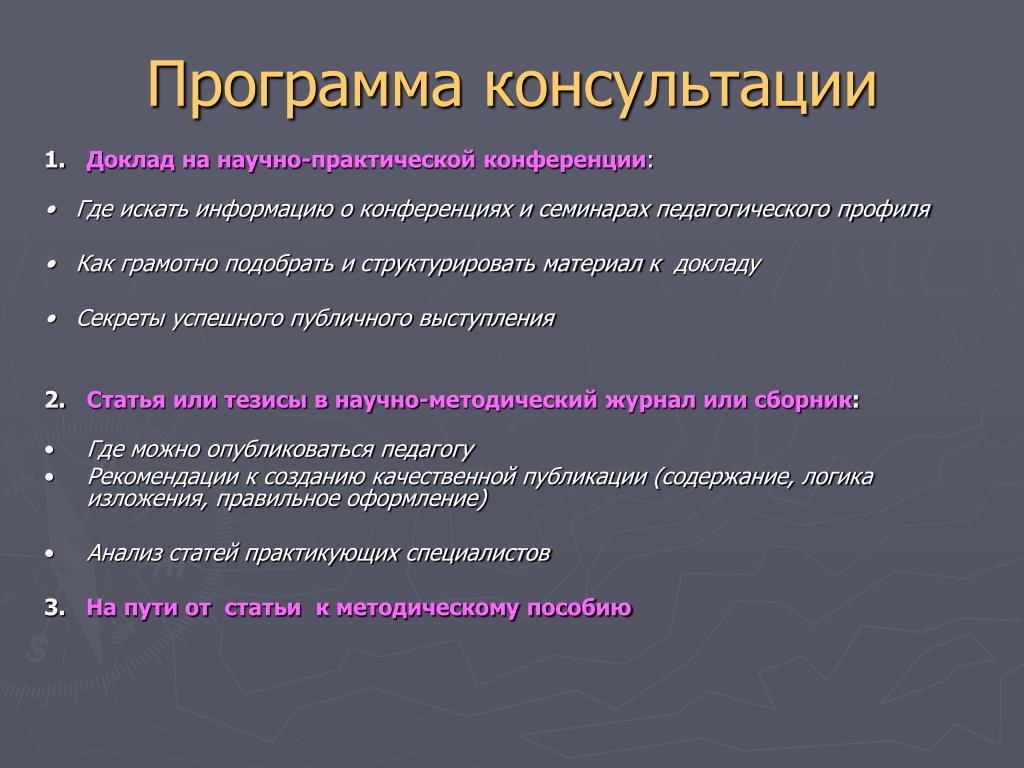 Программа консультации

1. Доклад на научно-практической конференции:

• Где искать информацию о конференциях и семинарах педагогического профиля

• Как грамотно подобрать и структурировать материал к докладу

• Секреты успешного публичного выступления

2. Статья или тезисы в научно-методический журнал или сборник:

• Где можно опубликоваться педагогу
• Рекомендации к созданию качественной публикации (содержание, логика изложения, правильное оформление)

• Анализ статей практикующих специалистов

3. На пути от статьи к методическому пособию